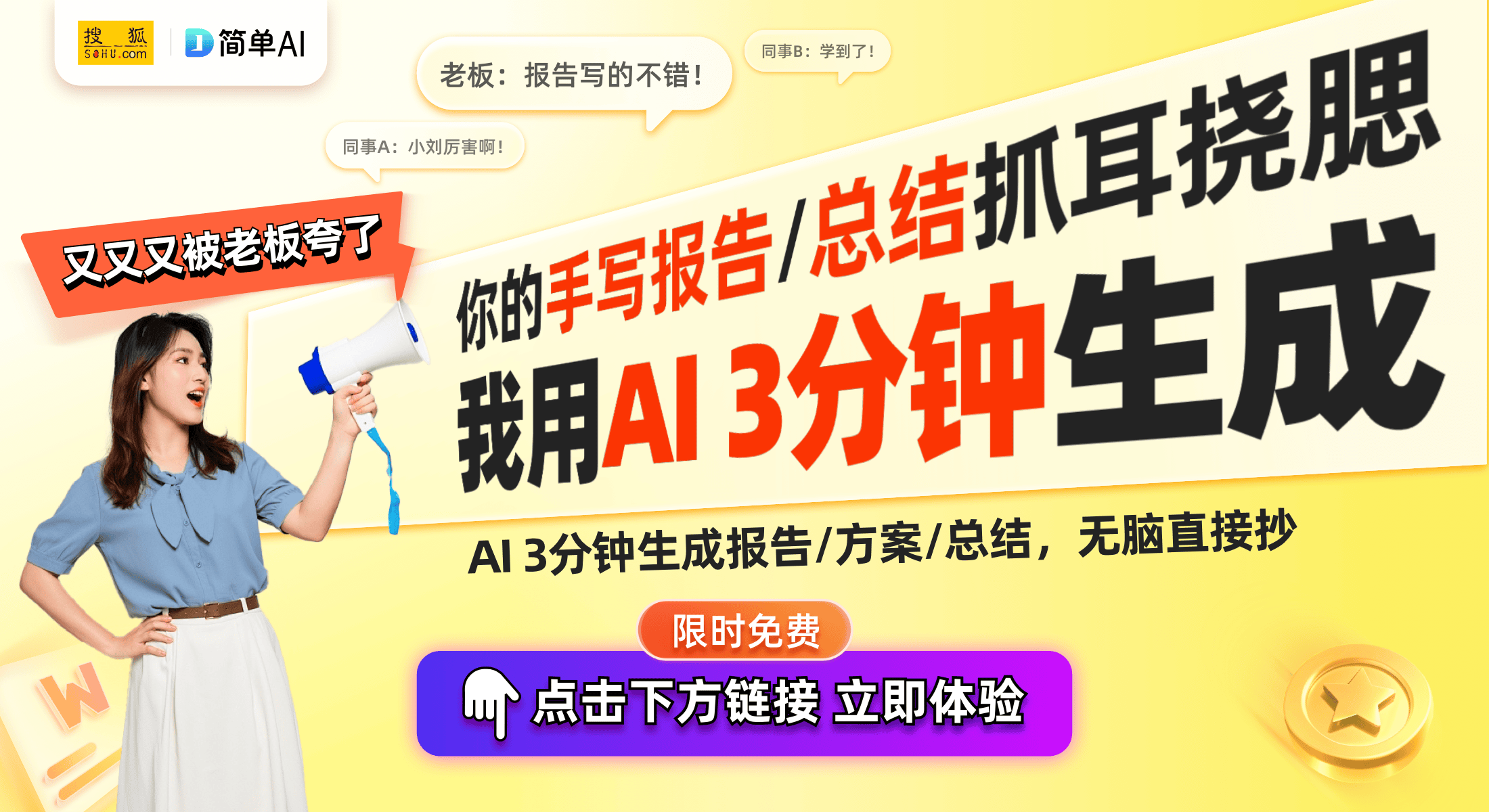 搜狐 SOHU.com

简单AI

老板：报告写的不错！

同事B：学到了！

同事A：小刘厉害啊！

又又又被老板夸了

你的手写报告/总结抓耳挠腮

我用AI 3分钟生成

AI 3分钟生成报告/方案/总结，无脑直接抄

限时免费

点击下方链接 立即体验

W